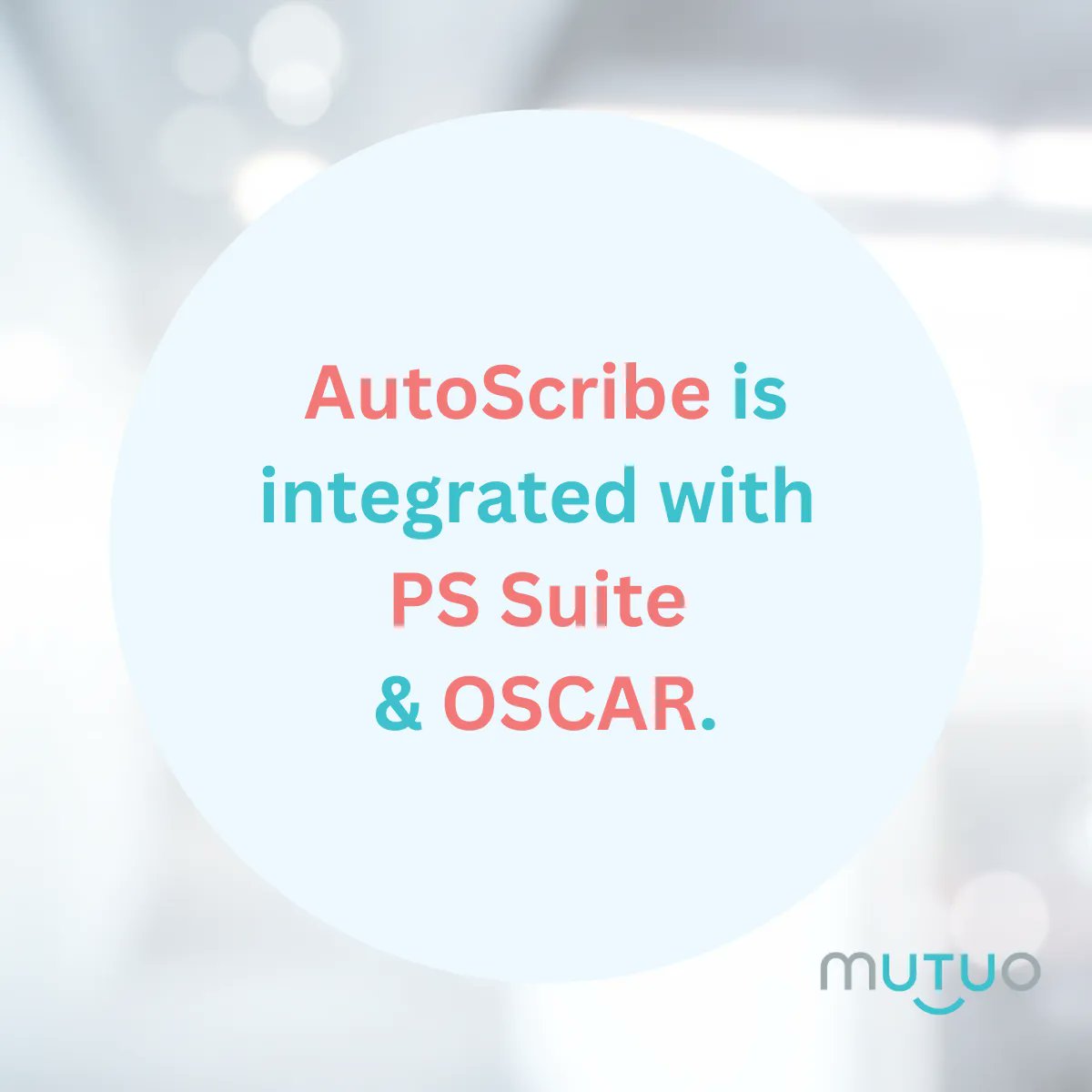 AutoScribe is integrated with PS Suite & OSCAR.

mutuo